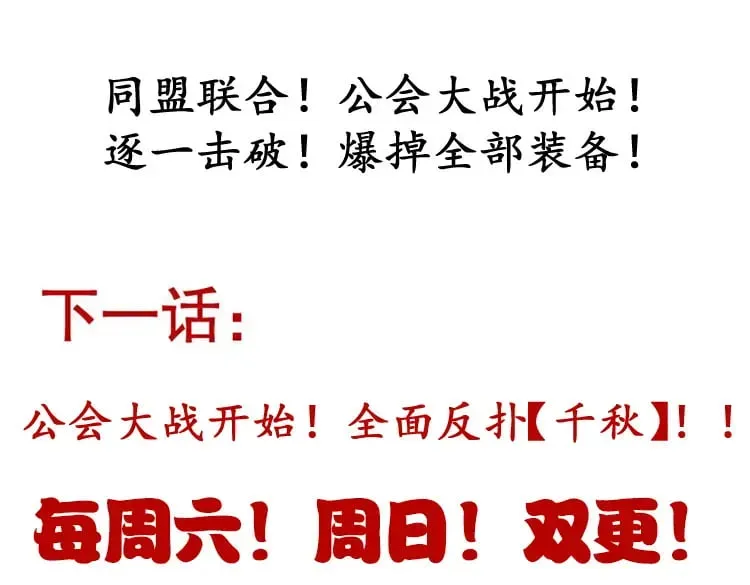 同盟联合！公会大战开始！
逐一击破！爆掉全部装备！

下一话：

公会大战开始！全面反扑【千秋】！！

每周六！周日！双更！